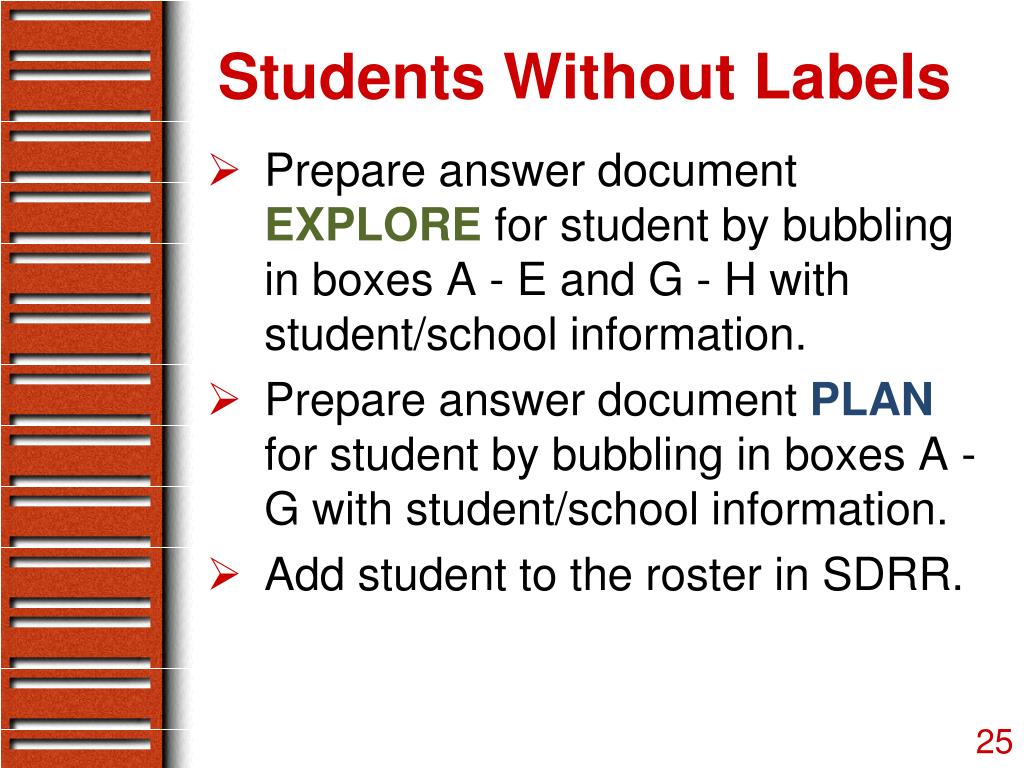 Students Without Labels

➢ Prepare answer document EXPLORE for student by bubbling in boxes A - E and G - H with student/school information.

➢ Prepare answer document PLAN for student by bubbling in boxes A - G with student/school information.

➢ Add student to the roster in SDRR.

25